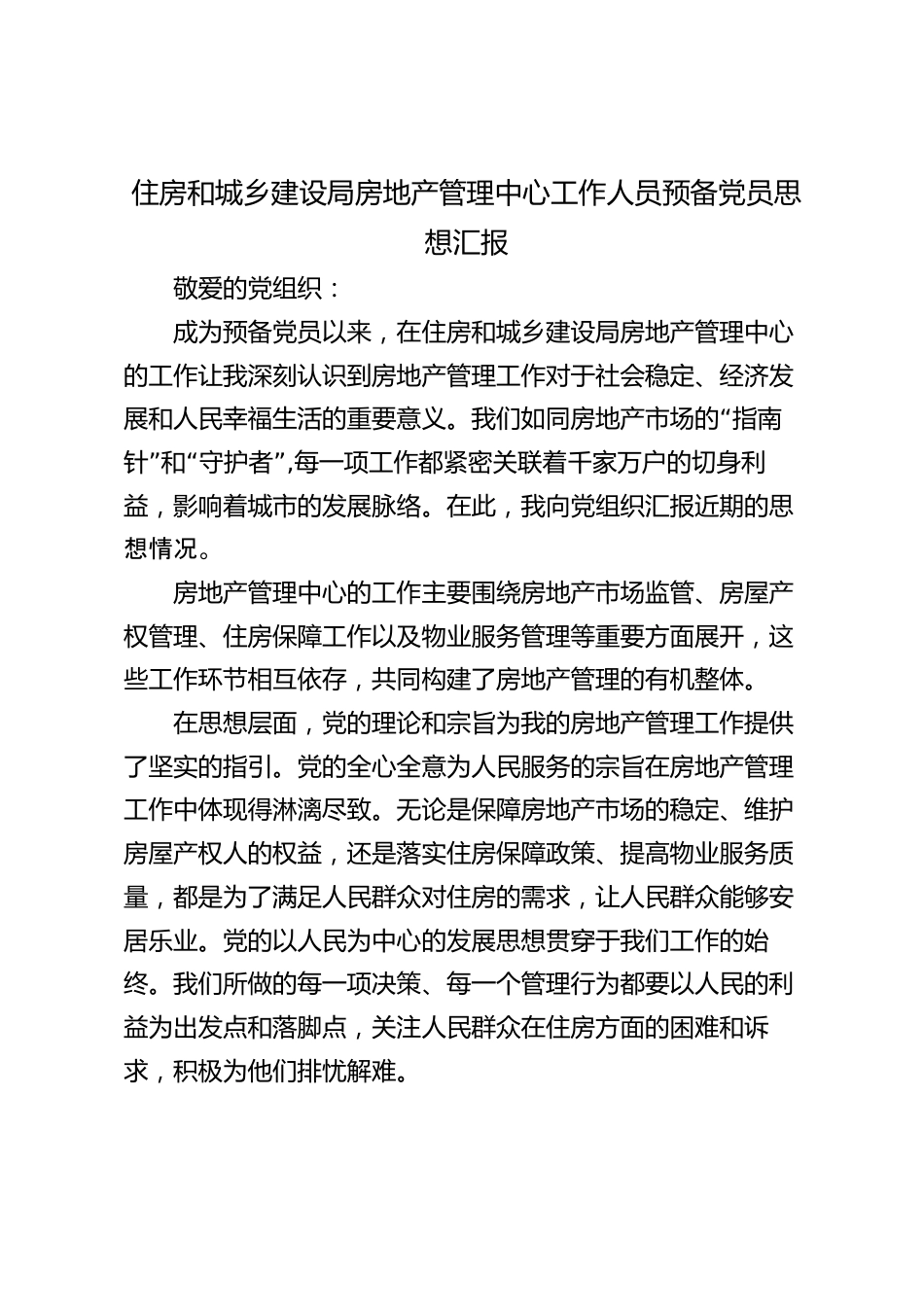 住房和城乡建设局房地产管理中心工作人员预备党员思想汇报

敬爱的党组织：

成为预备党员以来，在住房和城乡建设局房地产管理中心的工作让我深刻认识到房地产管理工作对于社会稳定、经济发展和人民幸福生活的重要意义。我们如同房地产市场的“指南针”和“守护者”,每一项工作都紧密关联着千家万户的切身利益，影响着城市的发展脉络。在此，我向党组织汇报近期的思想情况。

房地产管理中心的工作主要围绕房地产市场监管、房屋产权管理、住房保障工作以及物业服务管理等重要方面展开，这些工作环节相互依存，共同构建了房地产管理的有机整体。

在思想层面，党的理论和宗旨为我的房地产管理工作提供了坚实的指引。党的全心全意为人民服务的宗旨在房地产管理工作中体现得淋漓尽致。无论是保障房地产市场的稳定、维护房屋产权人的权益，还是落实住房保障政策、提高物业服务质量，都是为了满足人民群众对住房的需求，让人民群众能够安居乐业。党的以人民为中心的发展思想贯穿于我们工作的始终。我们所做的每一项决策、每一个管理行为都要以人民的利益为出发点和落脚点，关注人民群众在住房方面的困难和诉求，积极为他们排忧解难。